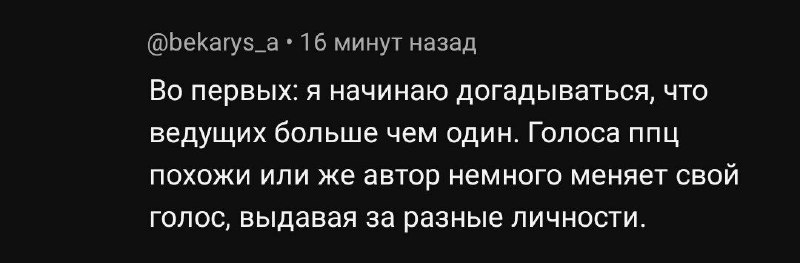 @bekarys_a • 16 минут назад

Во первых: я начинаю догадываться, что ведущих больше чем один. Голоса ппц похожи или же автор немного меняет свой голос, выдавая за разные личности.